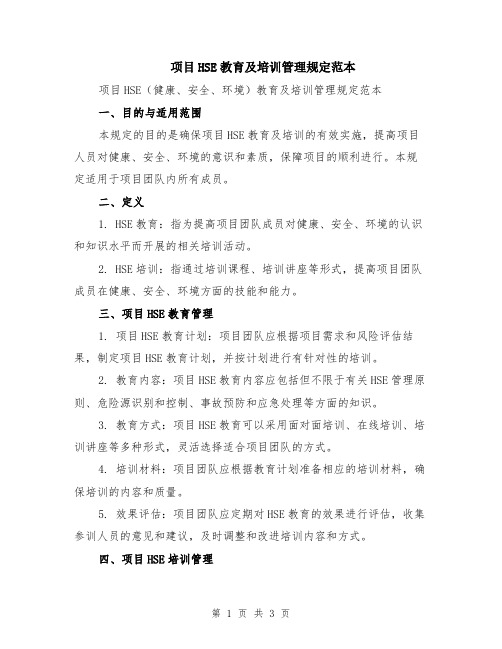 项目HSE教育及培训管理规定范本

项目HSE（健康、安全、环境）教育及培训管理规定范本

一、目的与适用范围

本规定的目的是确保项目HSE教育及培训的有效实施，提高项目人员对健康、安全、环境的意识和素质，保障项目的顺利进行。本规定适用于项目团队内所有成员。

二、定义

1. HSE教育：指为提高项目团队成员对健康、安全、环境的认识和知识水平而开展的相关培训活动。

2. HSE培训：指通过培训课程、培训讲座等形式，提高项目团队成员在健康、安全、环境方面的技能和能力。

三、项目HSE教育管理

1. 项目HSE教育计划：项目团队应根据项目需求和风险评估结果，制定项目HSE教育计划，并按计划进行有针对性的培训。

2. 教育内容：项目HSE教育内容应包括但不限于有关HSE管理原则、危险源识别和控制、事故预防和应急处理等方面的知识。

3. 教育方式：项目HSE教育可以采用面对面培训、在线培训、培训讲座等多种形式，灵活选择适合项目团队的方式。

4. 培训材料：项目团队应根据教育计划准备相应的培训材料，确保培训的内容和质量。

5. 效果评估：项目团队应定期对HSE教育的效果进行评估，收集参训人员的意见和建议，及时调整和改进培训内容和方式。

四、项目HSE培训管理

第 1 页 共 3 页